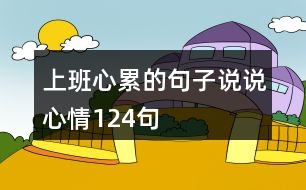 上班心累的句子说说心情124句